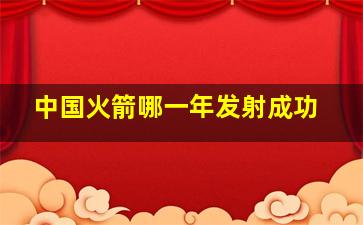 中国火箭哪一年发射成功